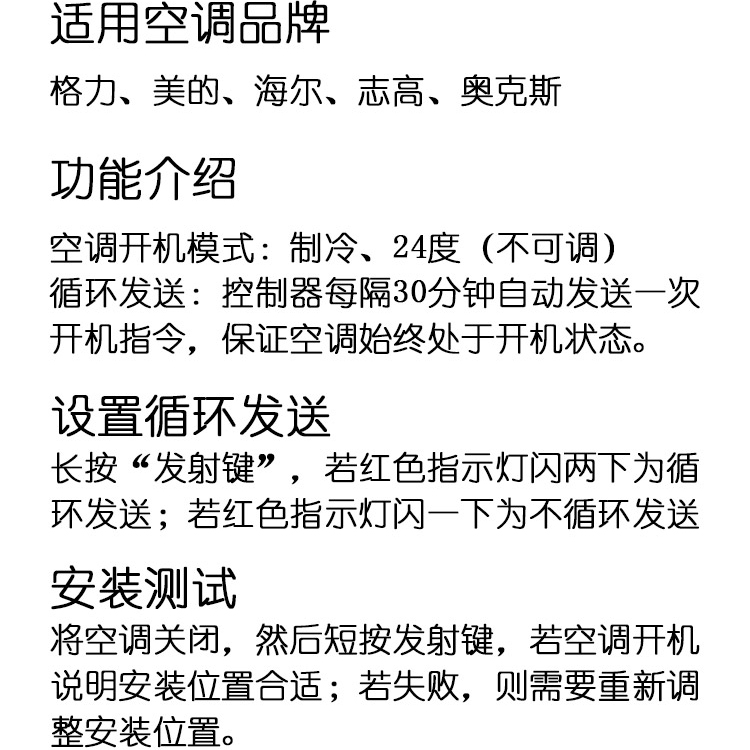 适用空调品牌

格力、美的、海尔、志高、奥克斯

功能介绍

空调开机模式：制冷、24度（不可调）
循环发送：控制器每隔30分钟自动发送一次开机指令，保证空调始终处于开机状态。

设置循环发送

长按“发射键”，若红色指示灯闪两下为循环发送；若红色指示灯闪一下为不循环发送

安装测试

将空调关闭，然后短按发射键，若空调开机说明安装位置合适；若失败，则需要重新调整安装位置。